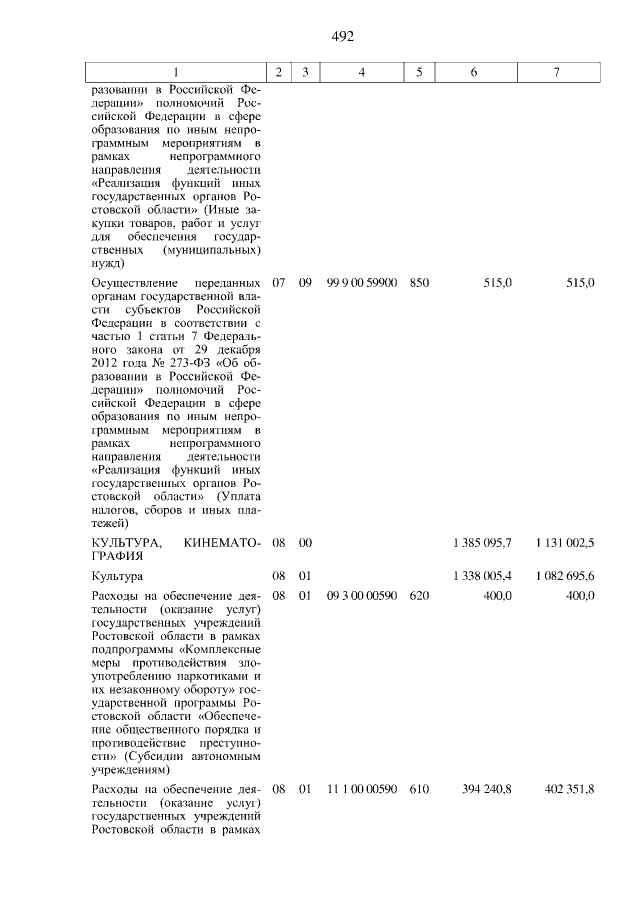 492

| 1 | 2 | 3 | 4 | 5 | 6 | 7 |
|---|---|---|---|---|---|---|
| разовании в Российской Федерации» полномочий Российской Федерации в сфере образования по иным непрограммным мероприятиям в рамках непрограммного направления деятельности «Реализация функций иных государственных органов Ростовской области» (Иные закупки товаров, работ и услуг для обеспечения государственных (муниципальных) нужд) | | | | | | |
| Осуществление переданных органам государственной власти субъектов Российской Федерации в соответствии с частью 1 статьи 7 Федерального закона от 29 декабря 2012 года № 273-ФЗ «Об образовании в Российской Федерации» полномочий Российской Федерации в сфере образования по иным непрограммным мероприятиям в рамках непрограммного направления деятельности «Реализация функций иных государственных органов Ростовской области» (Уплата налогов, сборов и иных платежей) | 07 | 09 | 99 9 00 59900 | 850 | 515,0 | 515,0 |
| КУЛЬТУРА, КИНЕМАТОГРАФИЯ | 08 | 00 | | | 1 385 095,7 | 1 131 002,5 |
| Культура | 08 | 01 | | | 1 338 005,4 | 1 082 695,6 |
| Расходы на обеспечение деятельности (оказание услуг) государственных учреждений Ростовской области в рамках подпрограммы «Комплексные меры противодействия злоупотреблению наркотиками и их незаконному обороту» государственной программы Ростовской области «Обеспечение общественного порядка и противодействие преступности» (Субсидии автономным учреждениям) | 08 | 01 | 09 3 00 00590 | 620 | 400,0 | 400,0 |
| Расходы на обеспечение деятельности (оказание услуг) государственных учреждений Ростовской области в рамках | 08 | 01 | 11 1 00 00590 | 610 | 394 240,8 | 402 351,8 |